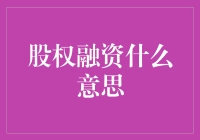 股权融资什么意思